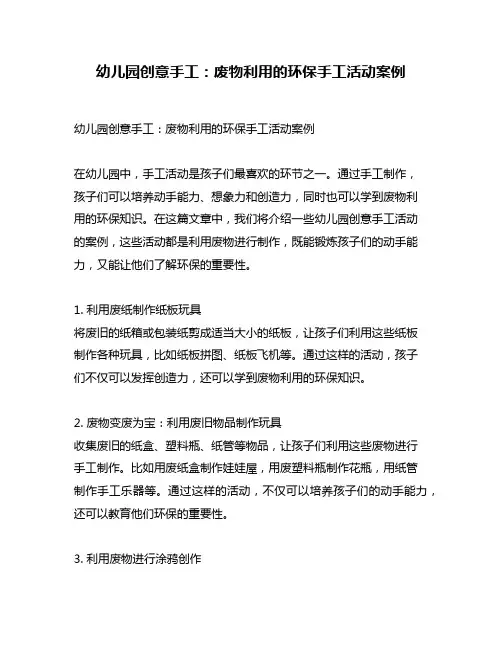 幼儿园创意手工：废物利用的环保手工活动案例

幼儿园创意手工：废物利用的环保手工活动案例

在幼儿园中，手工活动是孩子们最喜欢的环节之一。通过手工制作，孩子们可以培养动手能力、想象力和创造力，同时也可以学到废物利用的环保知识。在这篇文章中，我们将介绍一些幼儿园创意手工活动的案例，这些活动都是利用废物进行制作，既能锻炼孩子们的动手能力，又能让他们了解环保的重要性。

1. 利用废纸制作纸板玩具
将废旧的纸箱或包装纸剪成适当大小的纸板，让孩子们利用这些纸板制作各种玩具，比如纸板拼图、纸板飞机等。通过这样的活动，孩子们不仅可以发挥创造力，还可以学到废物利用的环保知识。

2. 废物变废为宝：利用废旧物品制作玩具
收集废旧的纸盒、塑料瓶、纸管等物品，让孩子们利用这些废物进行手工制作。比如用废纸盒制作娃娃屋，用废塑料瓶制作花瓶，用纸管制作手工乐器等。通过这样的活动，不仅可以培养孩子们的动手能力，还可以教育他们环保的重要性。

3. 利用废物进行涂鸦创作